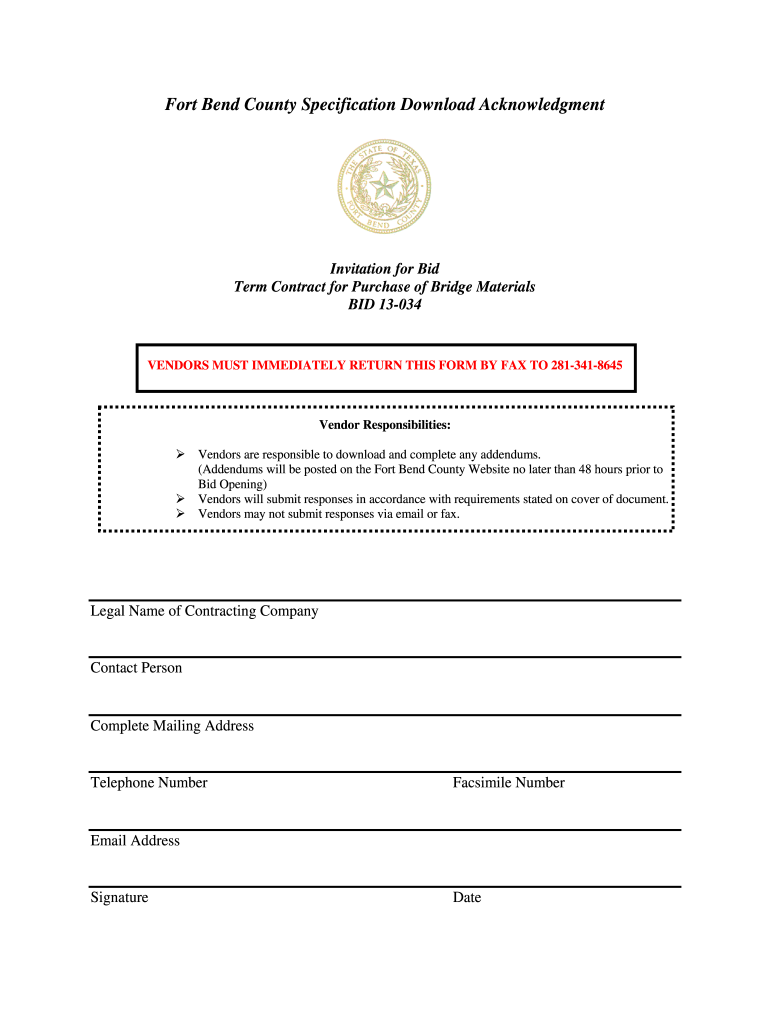 Fort Bend County Specification Download Acknowledgment

THE STATE OF TEXAS
FORT BEND COUNTY

Invitation for Bid
Term Contract for Purchase of Bridge Materials
BID 13-034

VENDORS MUST IMMEDIATELY RETURN THIS FORM BY FAX TO 281-341-8645

Vendor Responsibilities:

➢ Vendors are responsible to download and complete any addendums. (Addendums will be posted on the Fort Bend County Website no later than 48 hours prior to Bid Opening)
➢ Vendors will submit responses in accordance with requirements stated on cover of document.
➢ Vendors may not submit responses via email or fax.

Legal Name of Contracting Company

Contact Person

Complete Mailing Address

Telephone Number

Facsimile Number

Email Address

Signature

Date